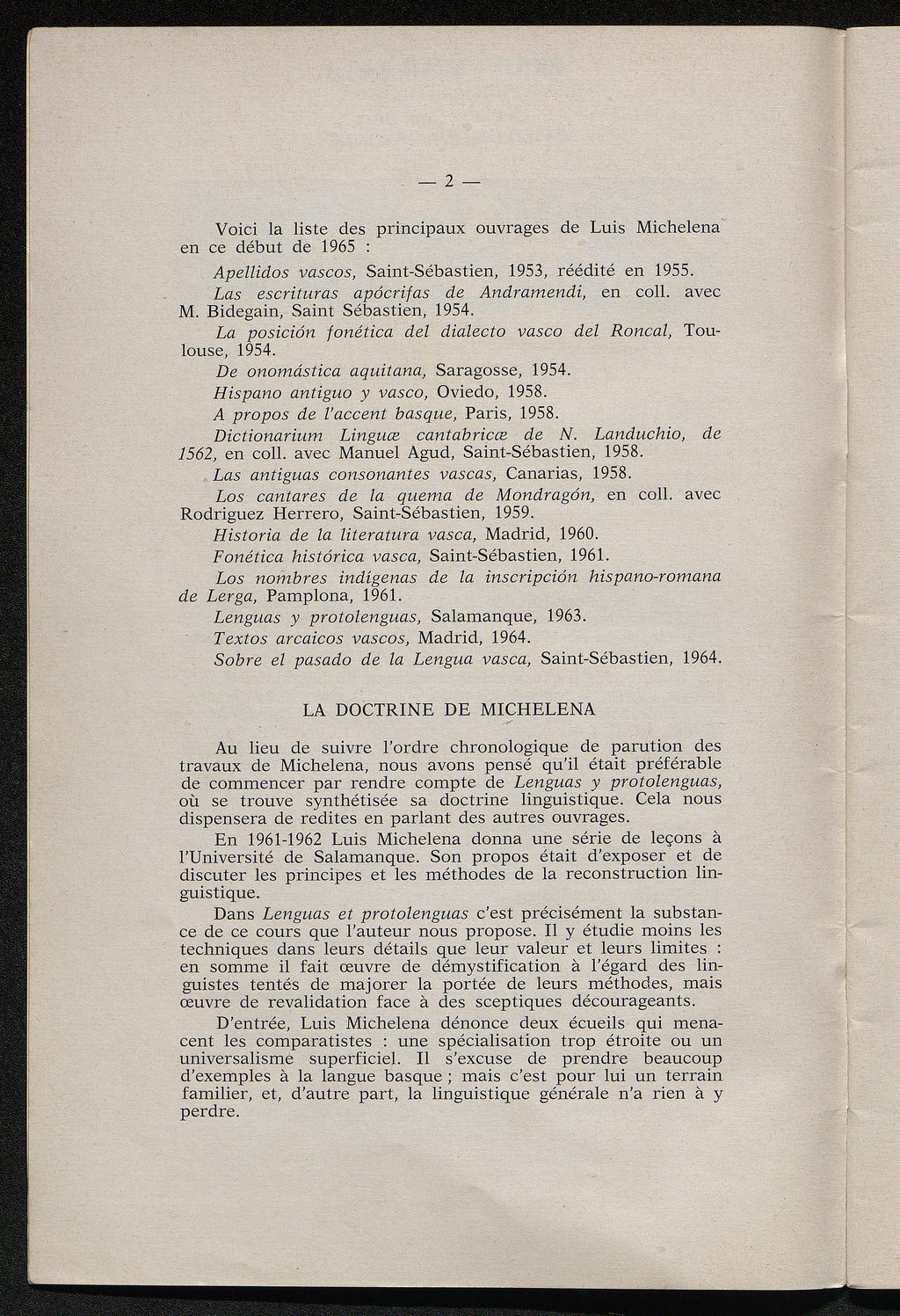 — 2 —

Voici la liste des principaux ouvrages de Luis Michelena en ce début de 1965 :

Apellidos vascos, Saint-Sébastien, 1953, réédité en 1955.

Las escrituras apócrifas de Andramendi, en coll. avec M. Bidegain, Saint Sébastien, 1954.

La posición fonética del dialecto vasco del Roncal, Toulouse, 1954.

De onomástica aquitana, Saragosse, 1954.

Hispano antiguo y vasco, Oviedo, 1958.

A propos de l'accent basque, Paris, 1958.

Dictionarium Linguæ cantabricæ de N. Landuchio, de 1562, en coll. avec Manuel Agud, Saint-Sébastien, 1958.

Las antiguas consonantes vascas, Canarias, 1958.

Los cantares de la quema de Mondragón, en coll. avec Rodriguez Herrero, Saint-Sébastien, 1959.

Historia de la literatura vasca, Madrid, 1960.

Fonética histórica vasca, Saint-Sébastien, 1961.

Los nombres indígenas de la inscripción hispano-romana de Lerga, Pamplona, 1961.

Lenguas y protolenguas, Salamanque, 1963.

Textos arcaicos vascos, Madrid, 1964.

Sobre el pasado de la Lengua vasca, Saint-Sébastien, 1964.

LA DOCTRINE DE MICHELENA

Au lieu de suivre l'ordre chronologique de parution des travaux de Michelena, nous avons pensé qu'il était préférable de commencer par rendre compte de Lenguas y protolenguas, où se trouve synthétisée sa doctrine linguistique. Cela nous dispensera de redites en parlant des autres ouvrages.

En 1961-1962 Luis Michelena donna une série de leçons à l'Université de Salamanque. Son propos était d'exposer et de discuter les principes et les méthodes de la reconstruction linguistique.

Dans Lenguas et protolenguas c'est précisément la substance de ce cours que l'auteur nous propose. Il y étudie moins les techniques dans leurs détails que leur valeur et leurs limites : en somme il fait œuvre de démystification à l'égard des linguistes tentés de majorer la portée de leurs méthodes, mais œuvre de revalidation face à des sceptiques décourageants.

D'entrée, Luis Michelena dénonce deux écueils qui menacent les comparatistes : une spécialisation trop étroite ou un universalisme superficiel. Il s'excuse de prendre beaucoup d'exemples à la langue basque ; mais c'est pour lui un terrain familier, et, d'autre part, la linguistique générale n'a rien à y perdre.